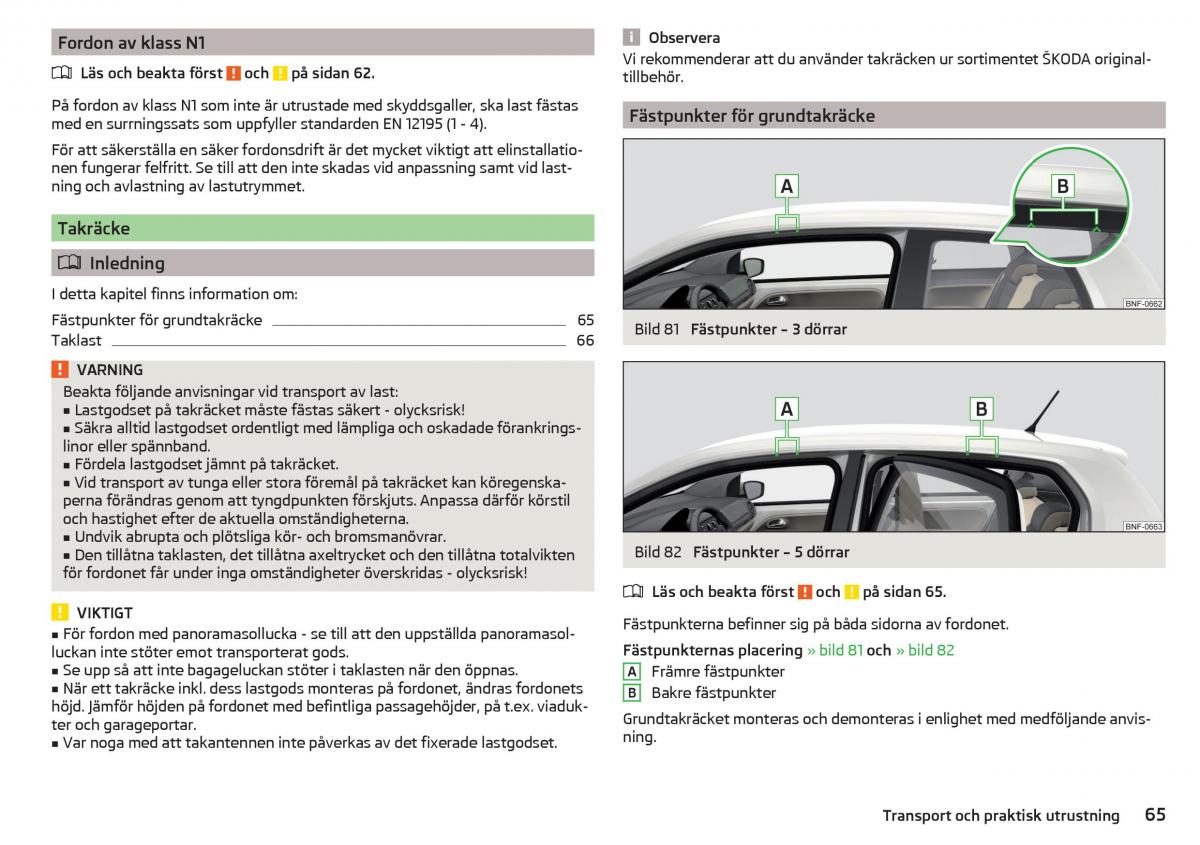 Fordon av klass N1

Läs och beakta först ! och ! på sidan 62.

På fordon av klass N1 som inte är utrustade med skyddsgaller, ska last fästas med en surrningssats som uppfyller standarden EN 12195 (1 - 4).

För att säkerställa en säker fordonsdrift är det mycket viktigt att elinstallationen fungerar felfritt. Se till att den inte skadas vid anpassning samt vid lastning och avlastning av lastutrymmet.

Takräcke

Inledning

I detta kapitel finns information om:

Fästpunkter för grundtakräcke 65
Taklast 66

! VARNING
Beakta följande anvisningar vid transport av last:
■ Lastgodset på takräcket måste fästas säkert - olycksrisk!
■ Säkra alltid lastgodset ordentligt med lämpliga och oskadade förankringslinor eller spännband.
■ Fördela lastgodset jämnt på takräcket.
■ Vid transport av tunga eller stora föremål på takräcket kan köregenskaperna förändras genom att tyngdpunkten förskjuts. Anpassa därför körstil och hastighet efter de aktuella omständigheterna.
■ Undvik abrupta och plötsliga kör- och bromsmanövrar.
■ Den tillåtna taklasten, det tillåtna axeltrycket och den tillåtna totalvikten för fordonet får under inga omständigheter överskridas - olycksrisk!

! VIKTIGT
■ För fordon med panoramasollucka - se till att den uppställda panoramasolluckan inte stöter emot transporterat gods.
■ Se upp så att inte bagageluckan stöter i taklasten när den öppnas.
■ När ett takräcke inkl. dess lastgods monteras på fordonet, ändras fordonets höjd. Jämför höjden på fordonet med befintliga passagehöjder, på t.ex. viadukter och garageportar.
■ Var noga med att takantennen inte påverkas av det fixerade lastgodset.

i Observera
Vi rekommenderar att du använder takräcken ur sortimentet ŠKODA originaltillbehör.

Fästpunkter för grundtakräcke

A B BNF-0662

Bild 81 Fästpunkter – 3 dörrar

A B BNF-0663

Bild 82 Fästpunkter – 5 dörrar

Läs och beakta först ! och ! på sidan 65.

Fästpunkterna befinner sig på båda sidorna av fordonet.

Fästpunkternas placering » bild 81 och » bild 82
A Främre fästpunkter
B Bakre fästpunkter

Grundtakräcket monteras och demonteras i enlighet med medföljande anvisning.

Transport och praktisk utrustning 65